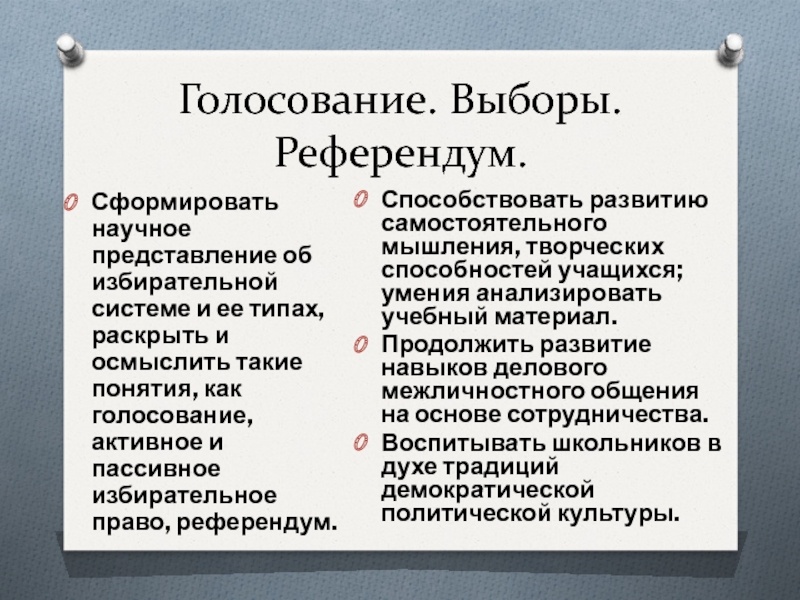 Голосование. Выборы. Референдум.

Сформировать научное представление об избирательной системе и ее типах, раскрыть и осмыслить такие понятия, как голосование, активное и пассивное избирательное право, референдум.

Способствовать развитию самостоятельного мышления, творческих способностей учащихся; умения анализировать учебный материал.

Продолжить развитие навыков делового межличностного общения на основе сотрудничества.

Воспитывать школьников в духе традиций демократической политической культуры.